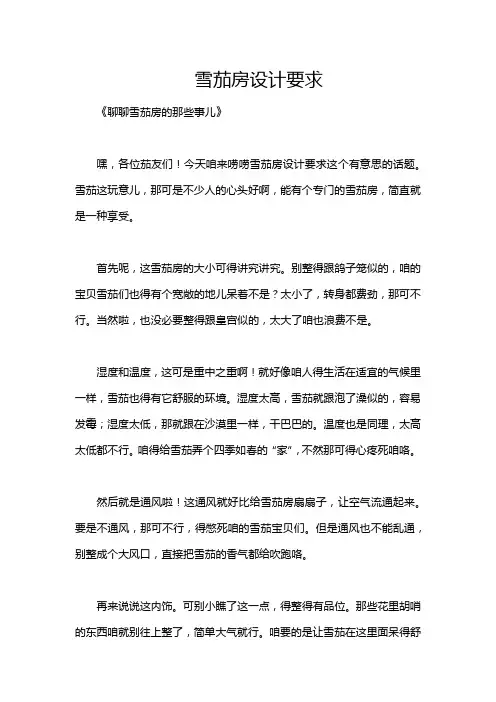 雪茄房设计要求

《聊聊雪茄房的那些事儿》

嘿，各位茄友们！今天咱来唠唠雪茄房设计要求这个有意思的话题。雪茄这玩意儿，那可是不少人的心头好啊，能有个专门的雪茄房，简直就是一种享受。

首先呢，这雪茄房的大小可得讲究讲究。别整得跟鸽子笼似的，咱的宝贝雪茄们也得有个宽敞的地儿呆着不是？太小了，转身都费劲，那可不行。当然啦，也没必要整得跟皇宫似的，太大了咱也浪费不是。

湿度和温度，这可是重中之重啊！就好像咱人得生活在适宜的气候里一样，雪茄也得有它舒服的环境。湿度太高，雪茄就跟泡了澡似的，容易发霉；湿度太低，那就跟在沙漠里一样，干巴巴的。温度也是同理，太高太低都不行。咱得给雪茄弄个四季如春的“家”，不然那可得心疼死咱咯。

然后就是通风啦！这通风就好比给雪茄房扇扇子，让空气流通起来。要是不通风，那可不行，得憋死咱的雪茄宝贝们。但是通风也不能乱通，别整成个大风口，直接把雪茄的香气都给吹跑咯。

再来说说这内饰。可别小瞧了这一点，得整得有品位。那些花里胡哨的东西咱就别往上整了，简单大气就行。咱要的是让雪茄在这里面呆得舒